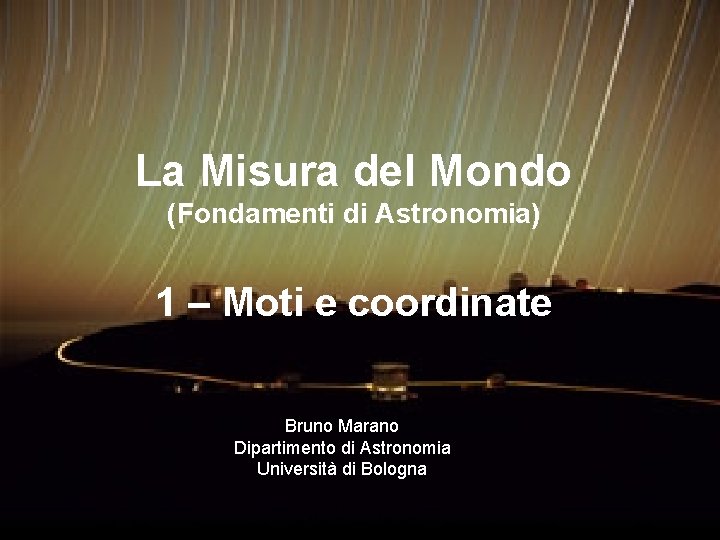 La Misura del Mondo
(Fondamenti di Astronomia)

1 – Moti e coordinate

Bruno Marano
Dipartimento di Astronomia
Università di Bologna